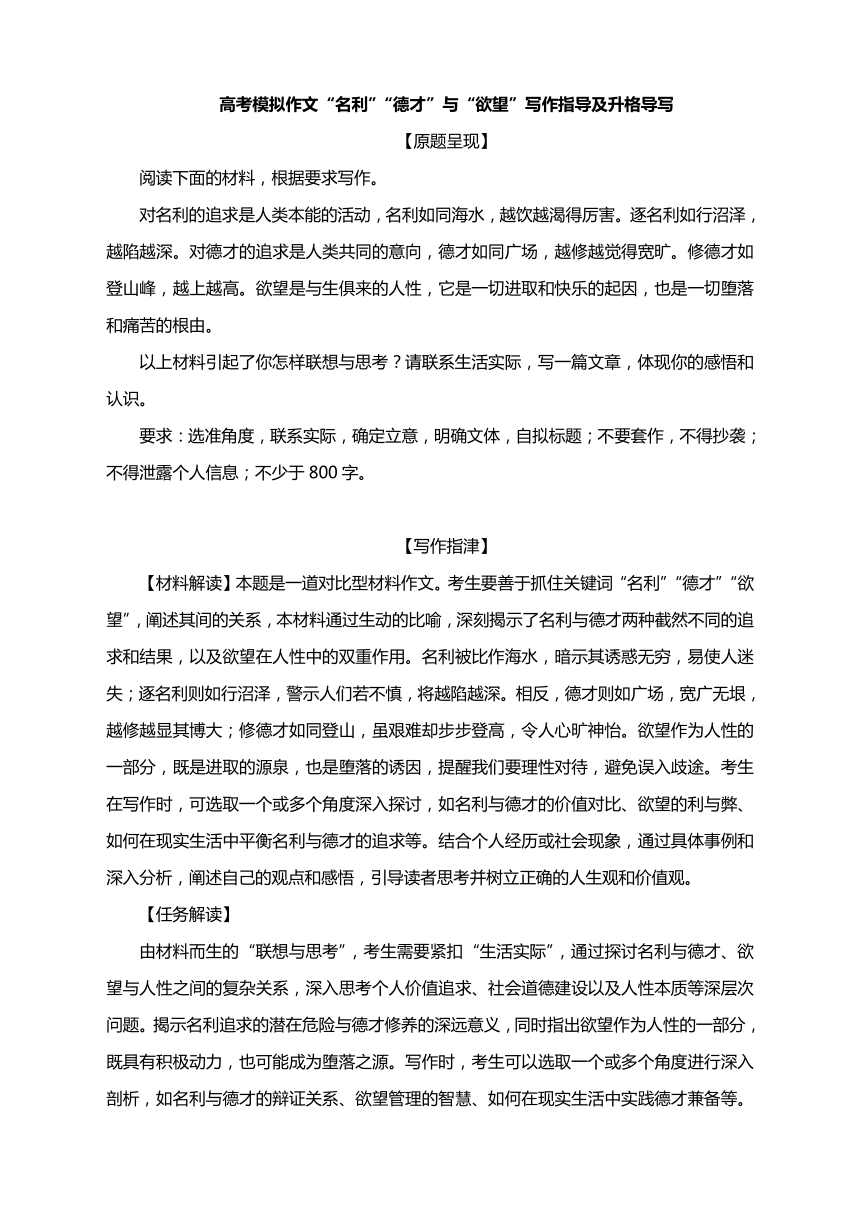 高考模拟作文“名利”“德才”与“欲望”写作指导及升格导写

【原题呈现】

阅读下面的材料，根据要求写作。

对名利的追求是人类本能的活动，名利如同海水，越饮越渴得厉害。逐名利如行沼泽，越陷越深。对德才的追求是人类共同的意向，德才如同广场，越修越觉得宽旷。修德才如登山峰，越上越高。欲望是与生俱来的人性，它是一切进取和快乐的起因，也是一切堕落和痛苦的根由。

以上材料引起了你怎样联想与思考？请联系生活实际，写一篇文章，体现你的感悟和认识。

要求：选准角度，联系实际，确定立意，明确文体，自拟标题；不要套作，不得抄袭；不得泄露个人信息；不少于 800 字。

【写作指津】

【材料解读】本题是一道对比型材料作文。考生要善于抓住关键词“名利”“德才”“欲望”，阐述其间的关系，本材料通过生动的比喻，深刻揭示了名利与德才两种截然不同的追求和结果，以及欲望在人性中的双重作用。名利被比作海水，暗示其诱惑无穷，易使人迷失；逐名利则如行沼泽，警示人们若不慎，将越陷越深。相反，德才则如广场，宽广无垠，越修越显其博大；修德才如同登山，虽艰难却步步登高，令人心旷神怡。欲望作为人性的一部分，既是进取的源泉，也是堕落的诱因，提醒我们要理性对待，避免误入歧途。考生在写作时，可选取一个或多个角度深入探讨，如名利与德才的价值对比、欲望的利与弊、如何在现实生活中平衡名利与德才的追求等。结合个人经历或社会现象，通过具体事例和深入分析，阐述自己的观点和感悟，引导读者思考并树立正确的人生观和价值观。

【任务解读】

由材料而生的“联想与思考”，考生需要紧扣“生活实际”，通过探讨名利与德才、欲望与人性之间的复杂关系，深入思考个人价值追求、社会道德建设以及人性本质等深层次问题。揭示名利追求的潜在危险与德才修养的深远意义，同时指出欲望作为人性的一部分，既具有积极动力，也可能成为堕落之源。写作时，考生可以选取一个或多个角度进行深入剖析，如名利与德才的辩证关系、欲望管理的智慧、如何在现实生活中实践德才兼备等。